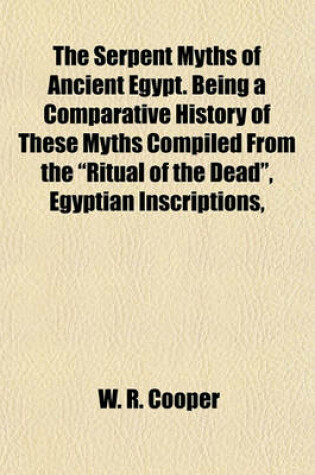 The Serpent Myths of Ancient Egypt. Being a Comparative History of These Myths Compiled From the “Ritual of the Dead”, Egyptian Inscriptions,

W. R. Cooper